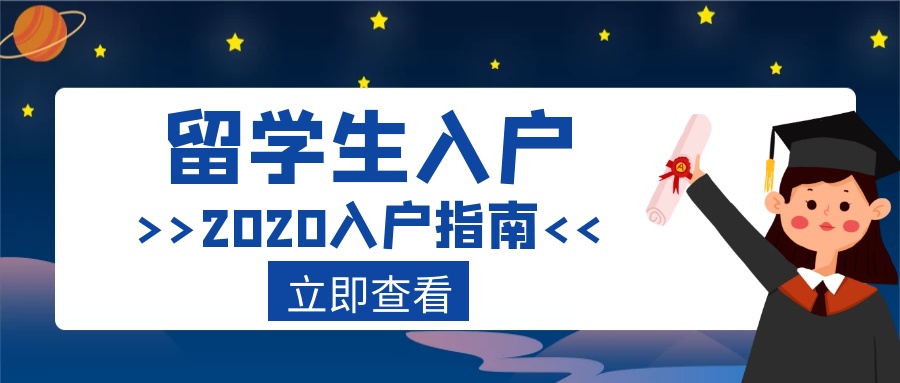 留学生入户

>>2020入户指南<<

立即查看